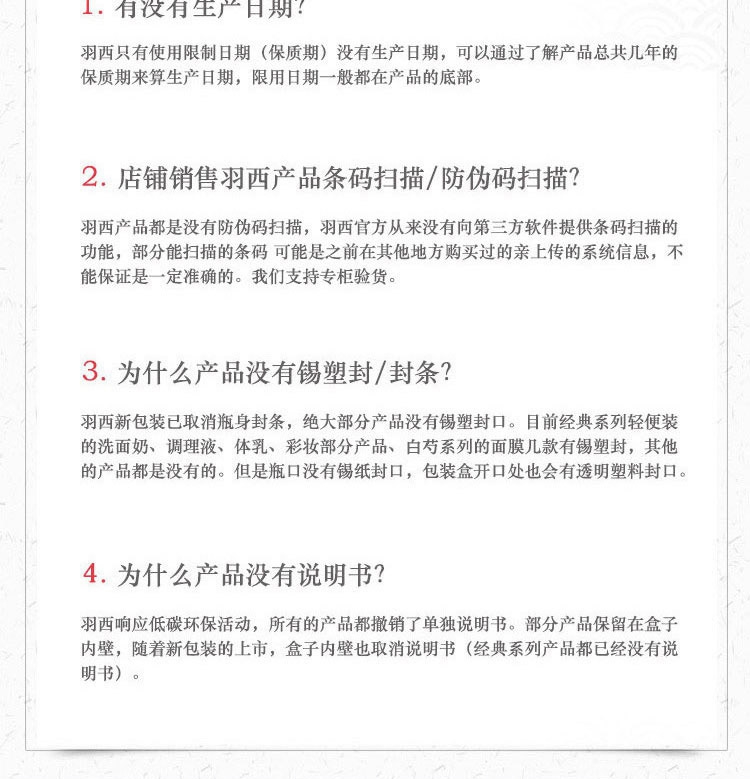 1. 有没有生产日期?

羽西只有使用限制日期（保质期）没有生产日期，可以通过了解产品总共几年的保质期来算生产日期，限用日期一般都在产品的底部。

2. 店铺销售羽西产品条码扫描/防伪码扫描?

羽西产品都是没有防伪码扫描，羽西官方从来没有向第三方软件提供条码扫描的功能，部分能扫描的条码 可能是之前在其他地方购买过的亲上传的系统信息，不能保证是一定准确的。我们支持专柜验货。

3. 为什么产品没有锡塑封/封条?

羽西新包装已取消瓶身封条，绝大部分产品没有锡塑封口。目前经典系列轻便装的洗面奶、调理液、体乳、彩妆部分产品、白芍系列的面膜几款有锡塑封，其他的产品都是没有的。但是瓶口没有锡纸封口，包装盒开口处也会有透明塑料封口。

4. 为什么产品没有说明书?

羽西响应低碳环保活动，所有的产品都撤销了单独说明书。部分产品保留在盒子内壁，随着新包装的上市，盒子内壁也取消说明书（经典系列产品都已经没有说明书）。